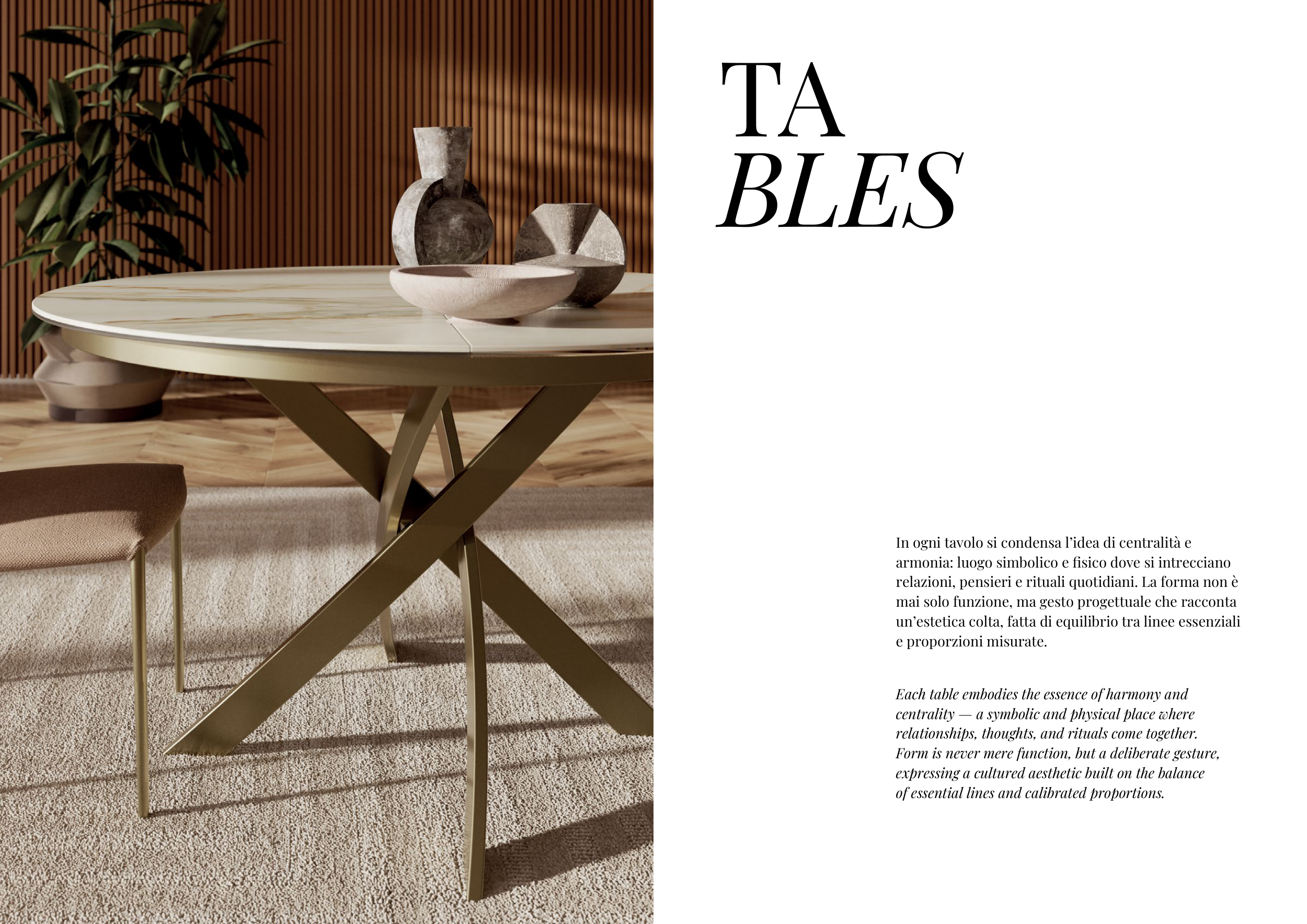 TA
BLES

In ogni tavolo si condensa l'idea di centralità e armonia: luogo simbolico e fisico dove si intrecciano relazioni, pensieri e rituali quotidiani. La forma non è mai solo funzione, ma gesto progettuale che racconta un'estetica colta, fatta di equilibrio tra linee essenziali e proporzioni misurate.

Each table embodies the essence of harmony and centrality — a symbolic and physical place where relationships, thoughts, and rituals come together. Form is never mere function, but a deliberate gesture, expressing a cultured aesthetic built on the balance of essential lines and calibrated proportions.